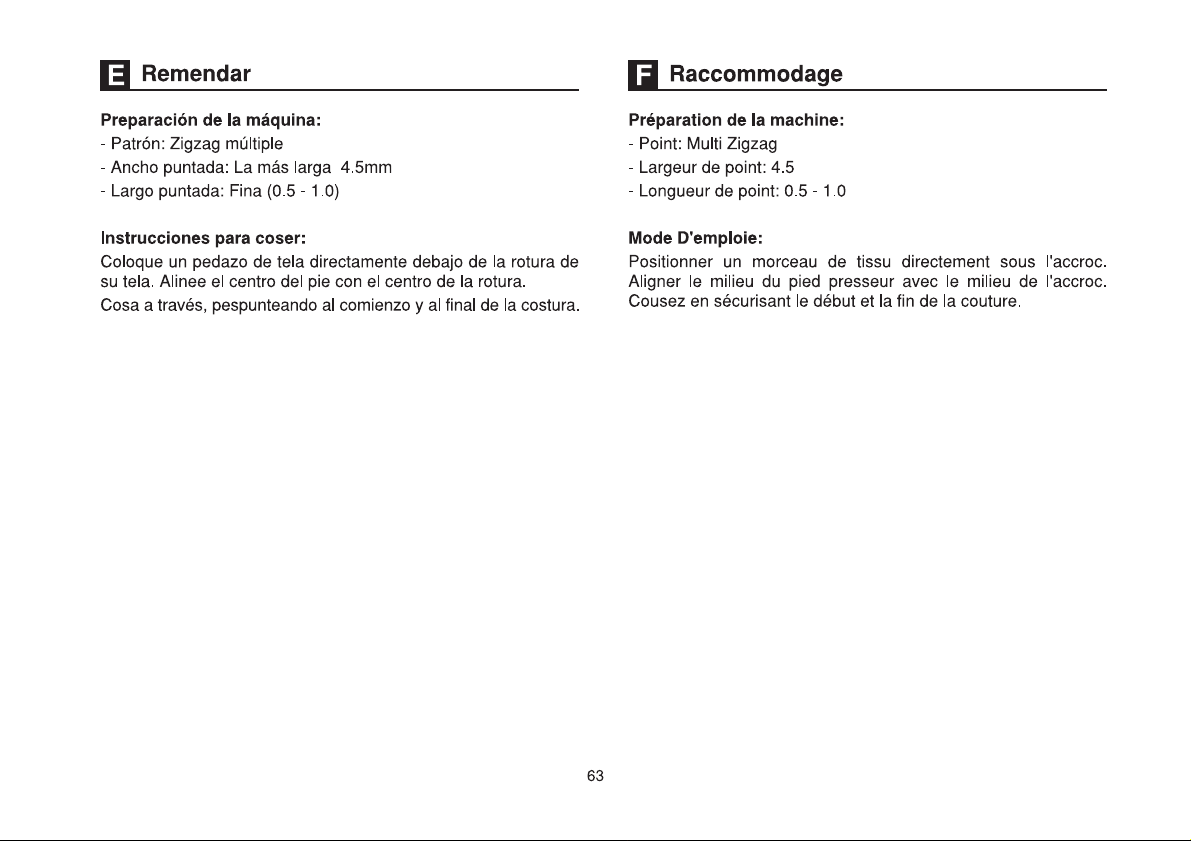 E Remendar

Preparación de la máquina:
- Patrón: Zigzag múltiple
- Ancho puntada: La más larga 4.5mm
- Largo puntada: Fina (0.5 - 1.0)

Instrucciones para coser:
Coloque un pedazo de tela directamente debajo de la rotura de su tela. Alinee el centro del pie con el centro de la rotura.
Cosa a través, pespunteando al comienzo y al final de la costura.

F Raccommodage

Préparation de la machine:
- Point: Multi Zigzag
- Largeur de point: 4.5
- Longueur de point: 0.5 - 1.0

Mode D'emploie:
Positionner un morceau de tissu directement sous l'accroc. Aligner le milieu du pied presseur avec le milieu de l'accroc. Cousez en sécurisant le début et la fin de la couture.

63